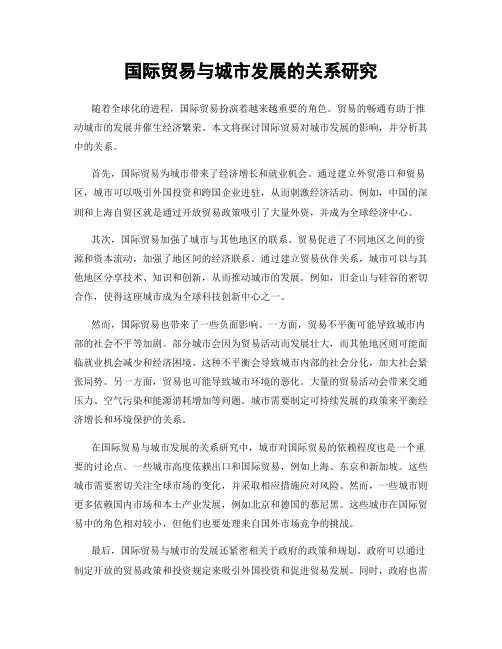 国际贸易与城市发展的关系研究

随着全球化的进程，国际贸易扮演着越来越重要的角色。贸易的畅通有助于推动城市的发展并催生经济繁荣。本文将探讨国际贸易对城市发展的影响，并分析其中的关系。

首先，国际贸易为城市带来了经济增长和就业机会。通过建立外贸港口和贸易区，城市可以吸引外国投资和跨国企业进驻，从而刺激经济活动。例如，中国的深圳和上海自贸区就是通过开放贸易政策吸引了大量外资，并成为全球经济中心。

其次，国际贸易加强了城市与其他地区的联系。贸易促进了不同地区之间的资源和资本流动，加强了地区间的经济联系。通过建立贸易伙伴关系，城市可以与其他地区分享技术、知识和创新，从而推动城市的发展。例如，旧金山与硅谷的密切合作，使得这座城市成为全球科技创新中心之一。

然而，国际贸易也带来了一些负面影响。一方面，贸易不平衡可能导致城市内部的社会不平等加剧。部分城市会因为贸易活动而发展壮大，而其他地区则可能面临就业机会减少和经济困境。这种不平衡会导致城市内部的社会分化，加大社会紧张局势。另一方面，贸易也可能导致城市环境的恶化。大量的贸易活动会带来交通压力、空气污染和能源消耗增加等问题。城市需要制定可持续发展的政策来平衡经济增长和环境保护的关系。

在国际贸易与城市发展的关系研究中，城市对国际贸易的依赖程度也是一个重要的讨论点。一些城市高度依赖出口和国际贸易，例如上海、东京和新加坡。这些城市需要密切关注全球市场的变化，并采取相应措施应对风险。然而，一些城市则更多依赖国内市场和本土产业发展，例如北京和德国的慕尼黑。这些城市在国际贸易中的角色相对较小，但他们也要处理来自国外市场竞争的挑战。

最后，国际贸易与城市的发展还紧密相关于政府的政策和规划。政府可以通过制定开放的贸易政策和投资规定来吸引外国投资和促进贸易发展。同时，政府也需